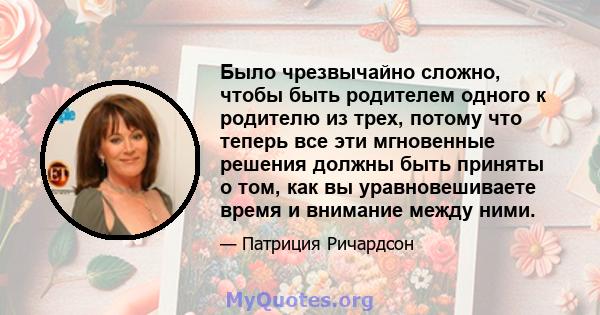 Было чрезвычайно сложно, чтобы быть родителем одного к родителю из трех, потому что теперь все эти мгновенные решения должны быть приняты о том, как вы уравновешиваете время и внимание между ними.

— Патриция Ричардсон

ET

MyQuotes.org